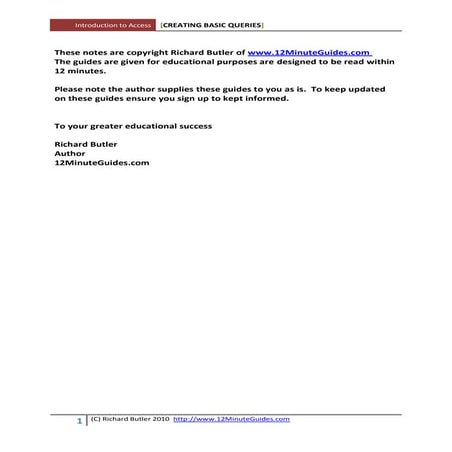 Introduction to Access [CREATING BASIC QUERIES]

These notes are copyright Richard Butler of www.12MinuteGuides.com
The guides are given for educational purposes are designed to be read within 12 minutes.

Please note the author supplies these guides to you as is. To keep updated on these guides ensure you sign up to kept informed.

To your greater educational success

Richard Butler
Author
12MinuteGuides.com

1 (C) Richard Butler 2010 http://www.12MinuteGuides.com